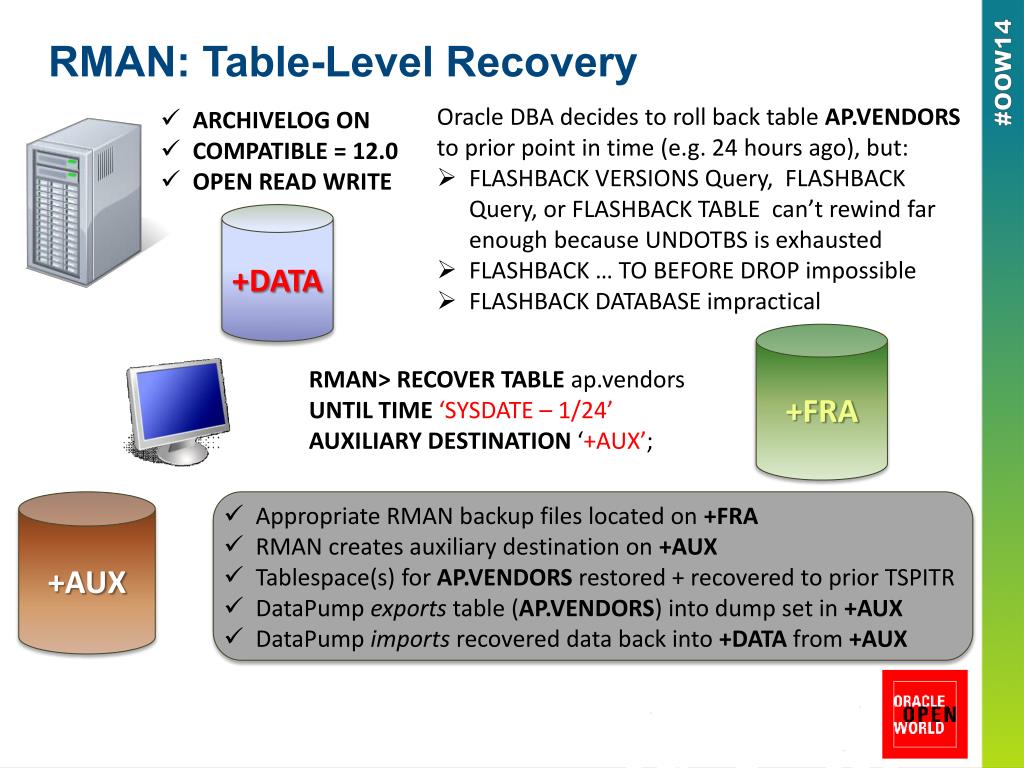 RMAN: Table-Level Recovery

#OOW14

✓ ARCHIVELOG ON
✓ COMPATIBLE = 12.0
✓ OPEN READ WRITE

+DATA

Oracle DBA decides to roll back table AP.VENDORS to prior point in time (e.g. 24 hours ago), but:
➢ FLASHBACK VERSIONS Query, FLASHBACK Query, or FLASHBACK TABLE can't rewind far enough because UNDOTBS is exhausted
➢ FLASHBACK … TO BEFORE DROP impossible
➢ FLASHBACK DATABASE impractical

RMAN> RECOVER TABLE ap.vendors
UNTIL TIME 'SYSDATE – 1/24'
AUXILIARY DESTINATION '+AUX';

+FRA

+AUX

✓ Appropriate RMAN backup files located on +FRA
✓ RMAN creates auxiliary destination on +AUX
✓ Tablespace(s) for AP.VENDORS restored + recovered to prior TSPITR
✓ DataPump exports table (AP.VENDORS) into dump set in +AUX
✓ DataPump imports recovered data back into +DATA from +AUX

ORACLE OPEN WORLD